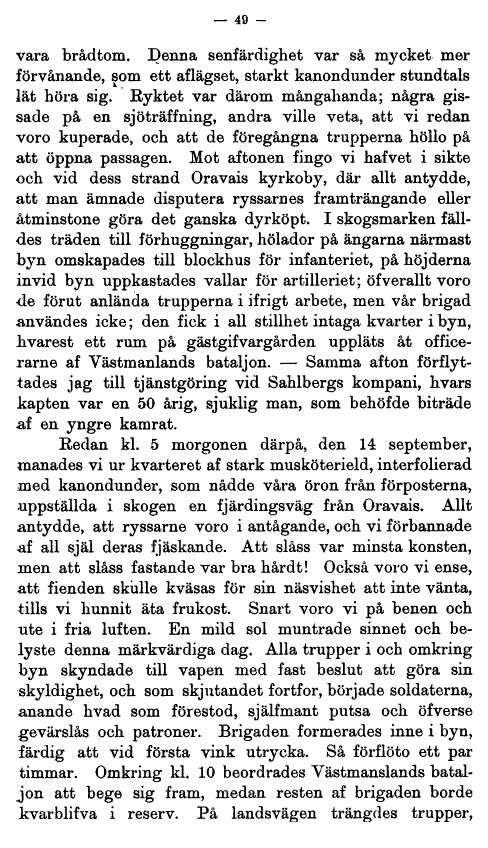 — 49 —

vara brådtom. Denna senfärdighet var så mycket mer förvånande, som ett aflägset, starkt kanondunder stundtals lät höra sig. Ryktet var därom mångahanda; några gissade på en sjöträffning, andra ville veta, att vi redan voro kuperade, och att de föregångna trupperna höllo på att öppna passagen. Mot aftonen fingo vi hafvet i sikte och vid dess strand Oravais kyrkoby, där allt antydde, att man ämnade disputera ryssarnes framträngande eller åtminstone göra det ganska dyrköpt. I skogsmarken fälldes träden till förhuggningar, hölador på ängarna närmast byn omskapades till blockhus för infanteriet, på höjderna invid byn uppkastades vallar för artilleriet; öfverallt voro de förut anlända trupperna i ifrigt arbete, men vår brigad användes icke; den fick i all stillhet intaga kvarter i byn, hvarest ett rum på gästgifvargården uppläts åt officerarne af Västmanlands bataljon. — Samma afton förflyttades jag till tjänstgöring vid Sahlbergs kompani, hvars kapten var en 50 årig, sjuklig man, som behöfde biträde af en yngre kamrat.

Redan kl. 5 morgonen därpå, den 14 september, manades vi ur kvarteret af stark musköterield, interfolierad med kanondunder, som nådde våra öron från förposterna, uppställda i skogen en fjärdingsväg från Oravais. Allt antydde, att ryssarne voro i antågande, och vi förbannade af all själ deras fjäskande. Att slåss var minsta konsten, men att slåss fastande var bra hårdt! Också voro vi ense, att fienden skulle kväsas för sin näsvishet att inte vänta, tills vi hunnit äta frukost. Snart voro vi på benen och ute i fria luften. En mild sol muntrade sinnet och belyste denna märkvärdiga dag. Alla trupper i och omkring byn skyndade till vapen med fast beslut att göra sin skyldighet, och som skjutandet fortfor, började soldaterna, anande hvad som förestod, självmant putsa och öfverse gevärslås och patroner. Brigaden formerades inne i byn, färdig att vid första vink utrycka. Så förflöto ett par timmar. Omkring kl. 10 beordrades Västmanslands bataljon att bege sig fram, medan resten af brigaden borde kvarblifva i reserv. På landsvägen trängdes trupper,